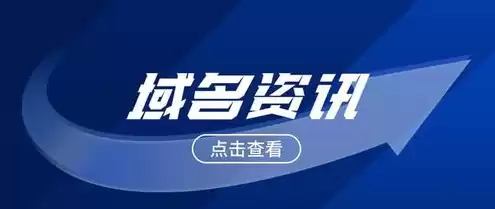 域名资讯

点击查看